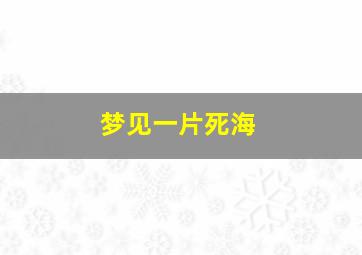 梦见一片死海